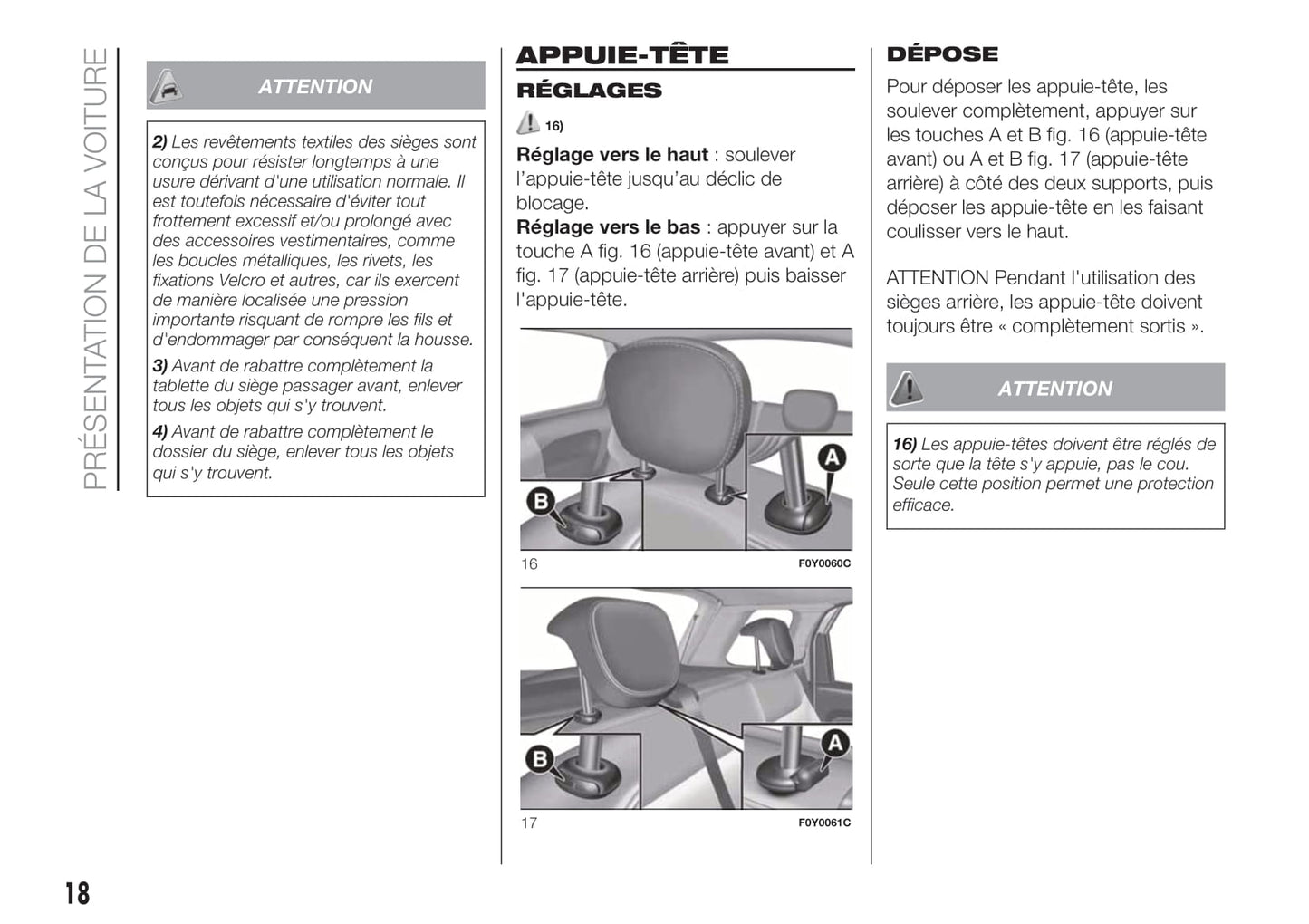 PRÉSENTATION DE LA VOITURE

ATTENTION

2) Les revêtements textiles des sièges sont conçus pour résister longtemps à une usure dérivant d'une utilisation normale. Il est toutefois nécessaire d'éviter tout frottement excessif et/ou prolongé avec des accessoires vestimentaires, comme les boucles métalliques, les rivets, les fixations Velcro et autres, car ils exercent de manière localisée une pression importante risquant de rompre les fils et d'endommager par conséquent la housse.

3) Avant de rabattre complètement la tablette du siège passager avant, enlever tous les objets qui s'y trouvent.

4) Avant de rabattre complètement le dossier du siège, enlever tous les objets qui s'y trouvent.

APPUIE-TÊTE

RÉGLAGES

16)

Réglage vers le haut : soulever l'appuie-tête jusqu'au déclic de blocage.
Réglage vers le bas : appuyer sur la touche A fig. 16 (appuie-tête avant) et A fig. 17 (appuie-tête arrière) puis baisser l'appuie-tête.

B

A

16

F0Y0060C

B

A

17

F0Y0061C

DÉPOSE

Pour déposer les appuie-tête, les soulever complètement, appuyer sur les touches A et B fig. 16 (appuie-tête avant) ou A et B fig. 17 (appuie-tête arrière) à côté des deux supports, puis déposer les appuie-tête en les faisant coulisser vers le haut.

ATTENTION Pendant l'utilisation des sièges arrière, les appuie-tête doivent toujours être « complètement sortis ».

ATTENTION

16) Les appuie-têtes doivent être réglés de sorte que la tête s'y appuie, pas le cou. Seule cette position permet une protection efficace.

18